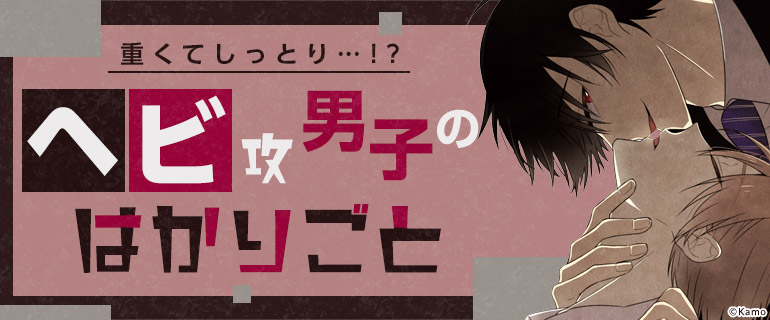 重くてしっとり…！？

ヘビ攻男子のはかりごと

©Kamo